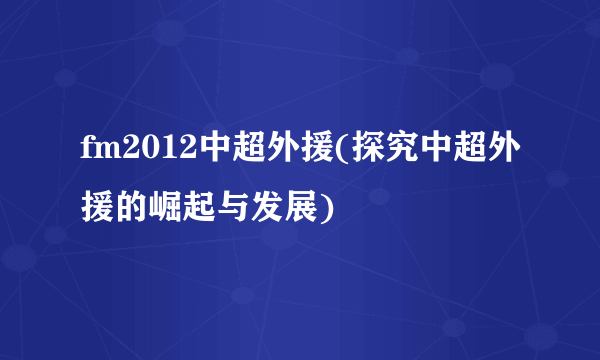 fm2012中超外援(探究中超外援的崛起与发展)